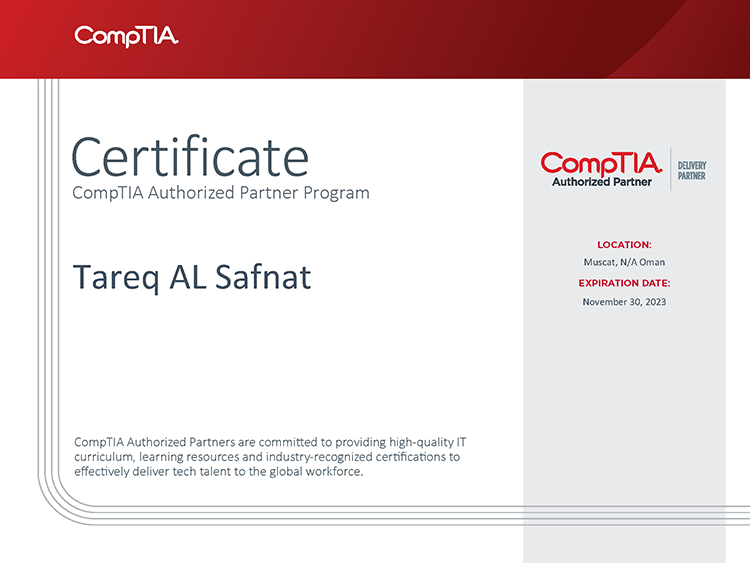 CompTIA.

Certificate
CompTIA Authorized Partner Program

Tareq AL Safnat

CompTIA Authorized Partners are committed to providing high-quality IT curriculum, learning resources and industry-recognized certifications to effectively deliver tech talent to the global workforce.

CompTIA.
Authorized Partner
DELIVERY PARTNER

LOCATION:
Muscat, N/A Oman
EXPIRATION DATE:
November 30, 2023